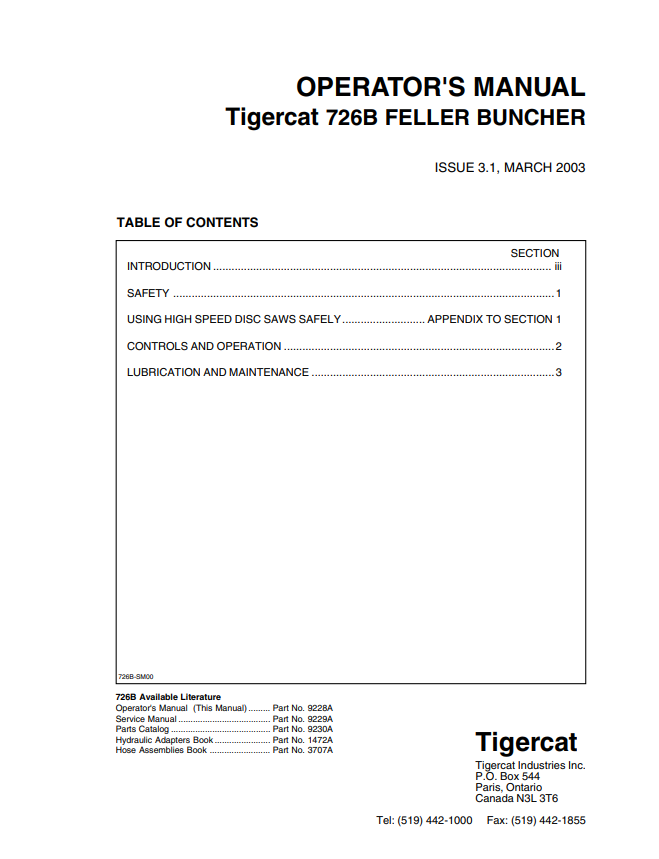 OPERATOR'S MANUAL
Tigercat 726B FELLER BUNCHER

ISSUE 3.1, MARCH 2003

TABLE OF CONTENTS

SECTION
INTRODUCTION iii

SAFETY 1

USING HIGH SPEED DISC SAWS SAFELY APPENDIX TO SECTION 1

CONTROLS AND OPERATION 2

LUBRICATION AND MAINTENANCE 3

726B-SM00

726B Available Literature
Operator's Manual (This Manual) Part No. 9228A
Service Manual Part No. 9229A
Parts Catalog Part No. 9230A
Hydraulic Adapters Book Part No. 1472A
Hose Assemblies Book Part No. 3707A

Tigercat
Tigercat Industries Inc.
P.O. Box 544
Paris, Ontario
Canada N3L 3T6

Tel: (519) 442-1000 Fax: (519) 442-1855